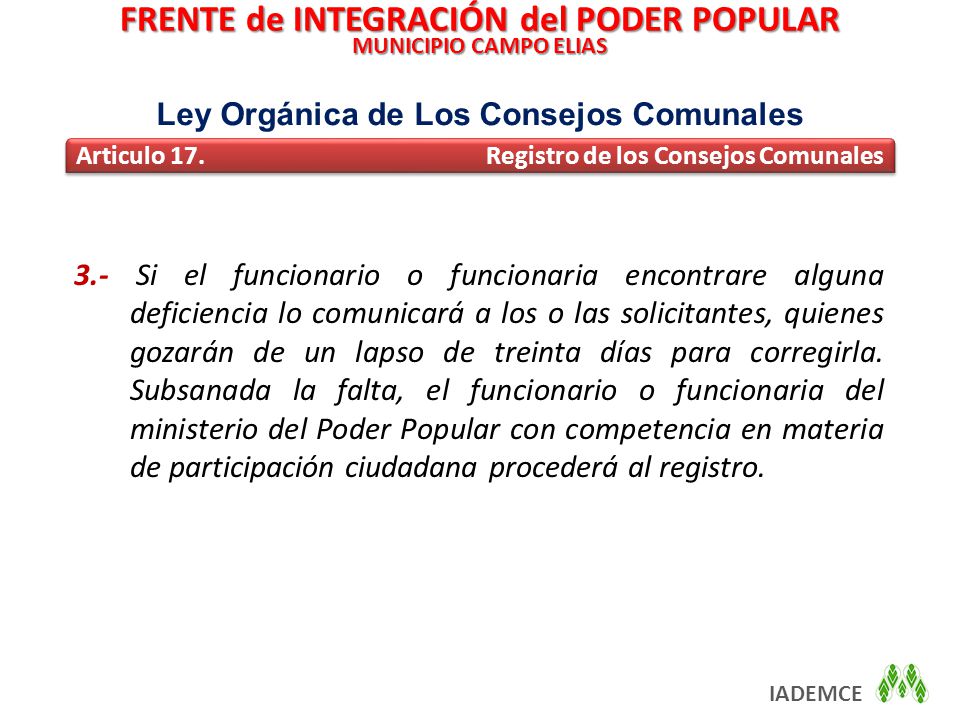 FRENTE de INTEGRACIÓN del PODER POPULAR
MUNICIPIO CAMPO ELIAS

Ley Orgánica de Los Consejos Comunales

Articulo 17. Registro de los Consejos Comunales

3.- Si el funcionario o funcionaria encontrare alguna deficiencia lo comunicará a los o las solicitantes, quienes gozarán de un lapso de treinta días para corregirla. Subsanada la falta, el funcionario o funcionaria del ministerio del Poder Popular con competencia en materia de participación ciudadana procederá al registro.

IADEMCE